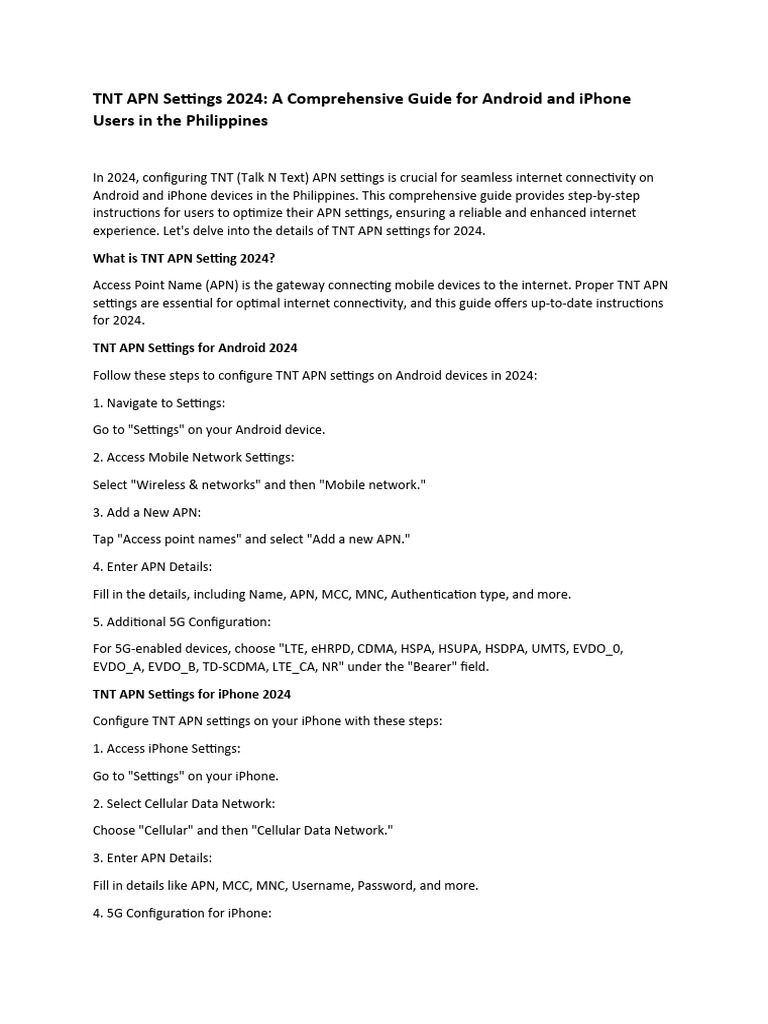 TNT APN Settings 2024: A Comprehensive Guide for Android and iPhone Users in the Philippines

In 2024, configuring TNT (Talk N Text) APN settings is crucial for seamless internet connectivity on Android and iPhone devices in the Philippines. This comprehensive guide provides step-by-step instructions for users to optimize their APN settings, ensuring a reliable and enhanced internet experience. Let's delve into the details of TNT APN settings for 2024.

What is TNT APN Setting 2024?

Access Point Name (APN) is the gateway connecting mobile devices to the internet. Proper TNT APN settings are essential for optimal internet connectivity, and this guide offers up-to-date instructions for 2024.

TNT APN Settings for Android 2024

Follow these steps to configure TNT APN settings on Android devices in 2024:

1. Navigate to Settings:

Go to "Settings" on your Android device.

2. Access Mobile Network Settings:

Select "Wireless & networks" and then "Mobile network."

3. Add a New APN:

Tap "Access point names" and select "Add a new APN."

4. Enter APN Details:

Fill in the details, including Name, APN, MCC, MNC, Authentication type, and more.

5. Additional 5G Configuration:

For 5G-enabled devices, choose "LTE, eHRPD, CDMA, HSPA, HSUPA, HSDPA, UMTS, EVDO_0, EVDO_A, EVDO_B, TD-SCDMA, LTE_CA, NR" under the "Bearer" field.

TNT APN Settings for iPhone 2024

Configure TNT APN settings on your iPhone with these steps:

1. Access iPhone Settings:

Go to "Settings" on your iPhone.

2. Select Cellular Data Network:

Choose "Cellular" and then "Cellular Data Network."

3. Enter APN Details:

Fill in details like APN, MCC, MNC, Username, Password, and more.

4. 5G Configuration for iPhone: